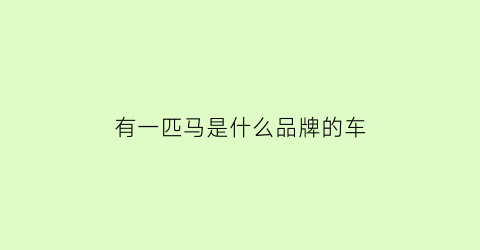 有一匹马是什么品牌的车